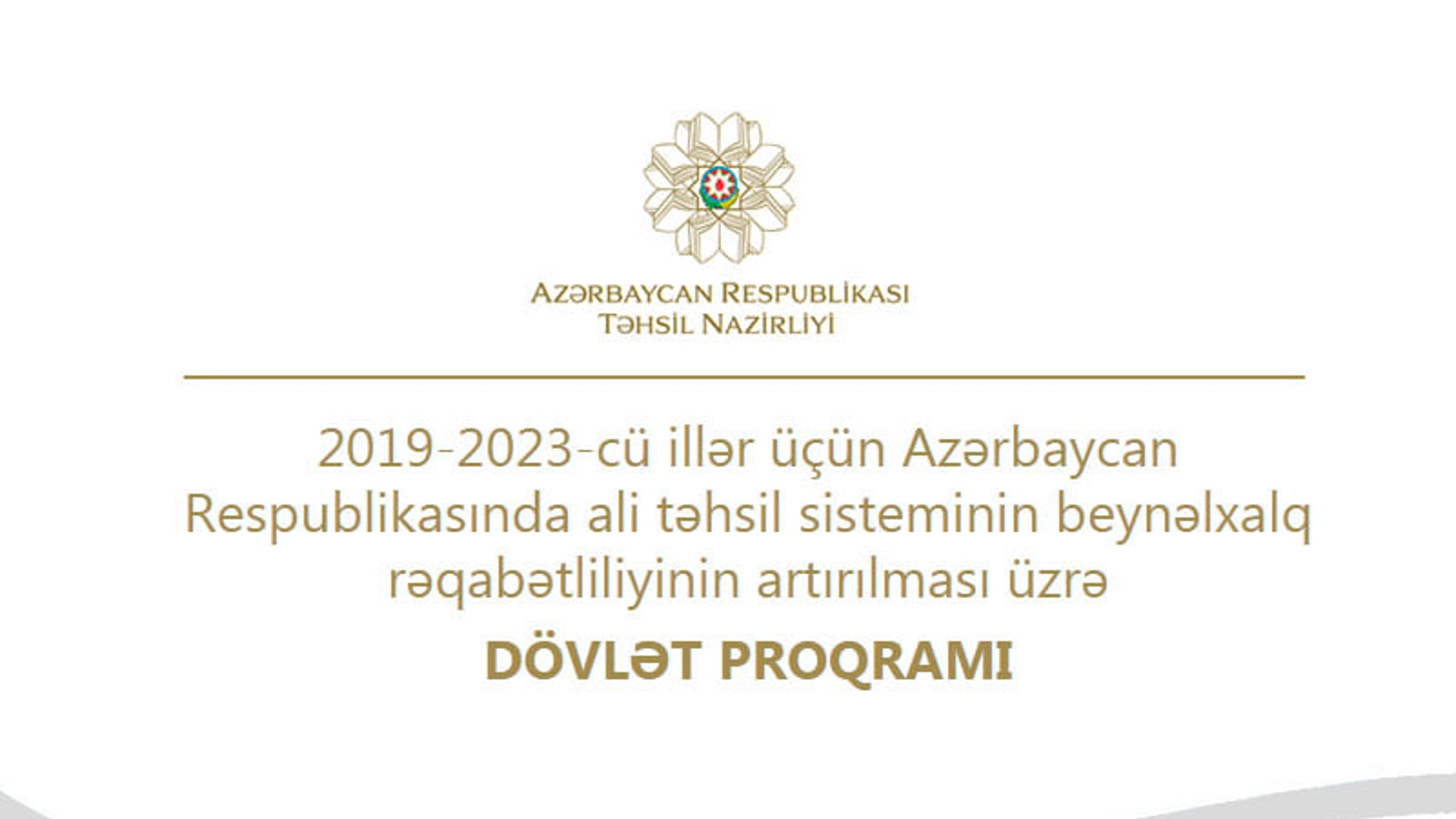 AZƏRBAYCAN RESPUBLIKASI
TƏHSIL NAZIRLIYI

2019-2023-cü illər üçün Azərbaycan Respublikasında ali təhsil sisteminin beynəlxalq rəqabətliliyinin artırılması üzrə

DÖVLƏT PROQRAMI